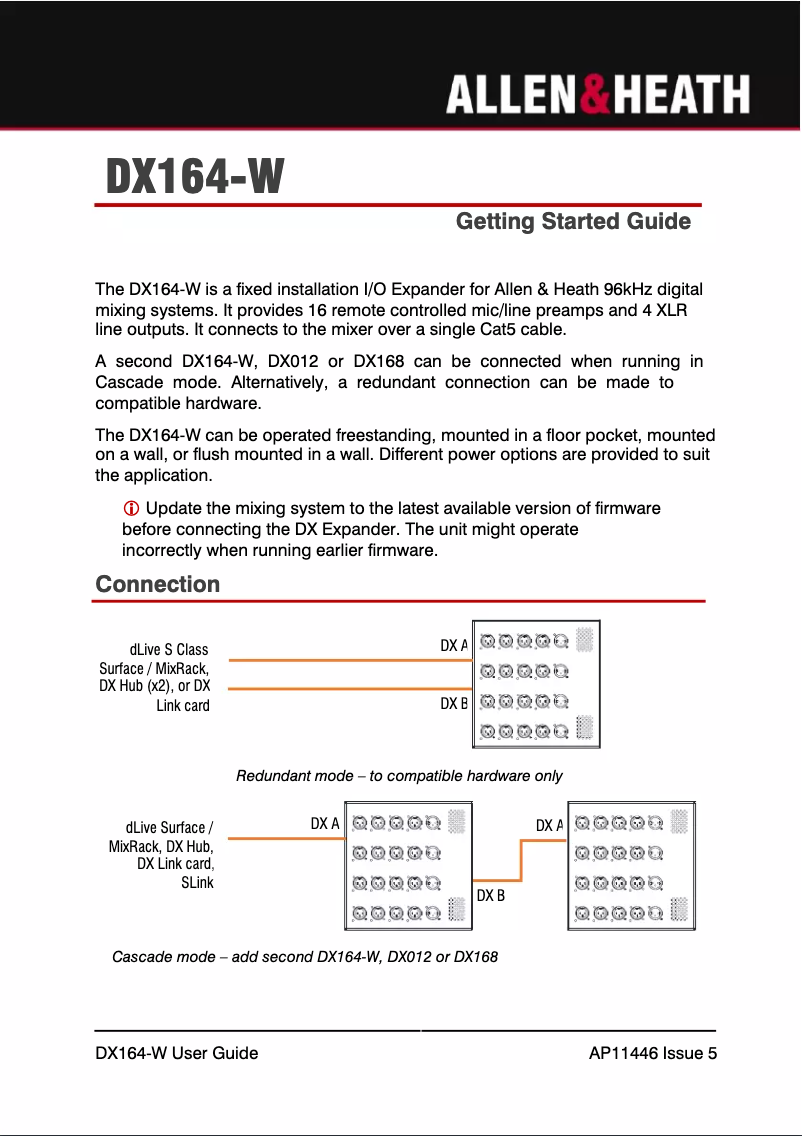 ALLEN&HEATH

DX164-W

Getting Started Guide

The DX164-W is a fixed installation I/O Expander for Allen & Heath 96kHz digital mixing systems. It provides 16 remote controlled mic/line preamps and 4 XLR line outputs. It connects to the mixer over a single Cat5 cable.

A second DX164-W, DX012 or DX168 can be connected when running in Cascade mode. Alternatively, a redundant connection can be made to compatible hardware.

The DX164-W can be operated freestanding, mounted in a floor pocket, mounted on a wall, or flush mounted in a wall. Different power options are provided to suit the application.

ⓘ Update the mixing system to the latest available version of firmware before connecting the DX Expander. The unit might operate incorrectly when running earlier firmware.

Connection

dLive S Class Surface / MixRack, DX Hub (x2), or DX Link card

DX A

DX B

Redundant mode – to compatible hardware only

dLive Surface / MixRack, DX Hub, DX Link card, SLink

DX A

DX B

DX A

Cascade mode – add second DX164-W, DX012 or DX168

DX164-W User Guide

AP11446 Issue 5